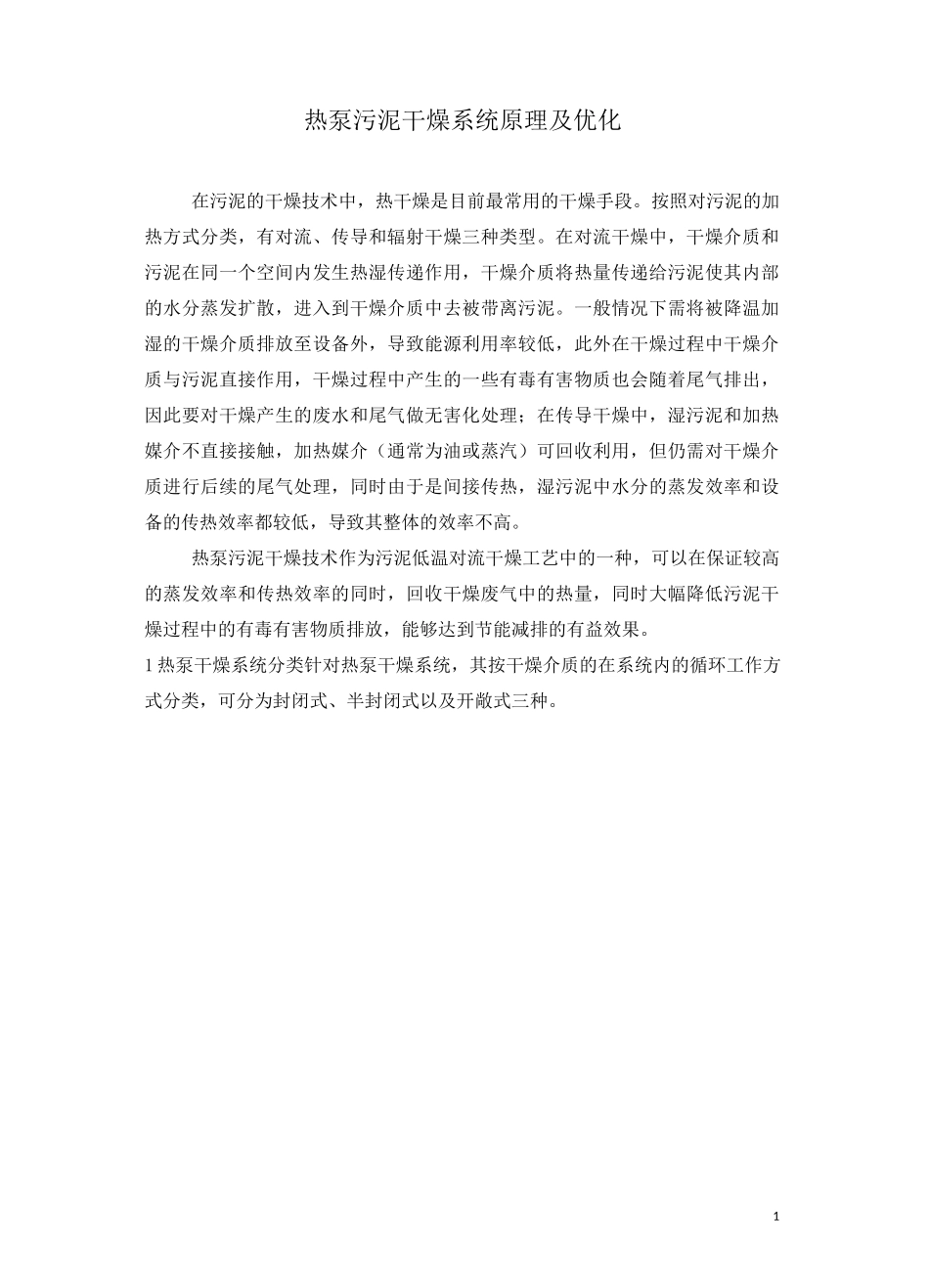 热泵污泥干燥系统原理及优化

在污泥的干燥技术中，热干燥是目前最常用的干燥手段。按照对污泥的加热方式分类，有对流、传导和辐射干燥三种类型。在对流干燥中，干燥介质和污泥在同一个空间内发生热湿传递作用，干燥介质将热量传递给污泥使其内部的水分蒸发扩散，进入到干燥介质中去被带离污泥。一般情况下需将被降温加湿的干燥介质排放至设备外，导致能源利用率较低，此外在干燥过程中干燥介质与污泥直接作用，干燥过程中产生的一些有毒有害物质也会随着尾气排出，因此要对干燥产生的废水和尾气做无害化处理；在传导干燥中，湿污泥和加热媒介不直接接触，加热媒介（通常为油或蒸汽）可回收利用，但仍需对干燥介质进行后续的尾气处理，同时由于是间接传热，湿污泥中水分的蒸发效率和设备的传热效率都较低，导致其整体的效率不高。

热泵污泥干燥技术作为污泥低温对流干燥工艺中的一种，可以在保证较高的蒸发效率和传热效率的同时，回收干燥废气中的热量，同时大幅降低污泥干燥过程中的有毒有害物质排放，能够达到节能减排的有益效果。

1 热泵干燥系统分类针对热泵干燥系统，其按干燥介质的在系统内的循环工作方式分类，可分为封闭式、半封闭式以及开敞式三种。

1